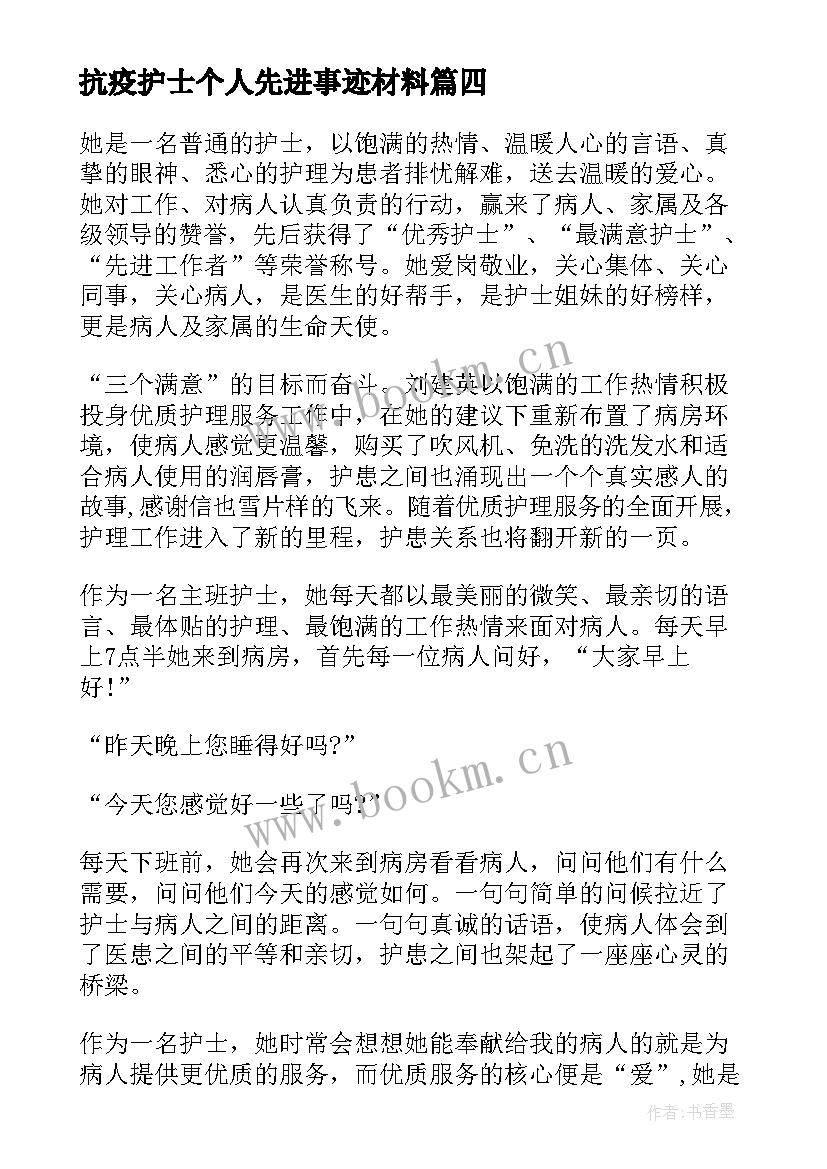 抗疫护士个人先进事迹材料篇四

她是一名普通的护士，以饱满的热情、温暖人心的言语、真挚的眼神、悉心的护理为患者排忧解难，送去温暖的爱心。她对工作、对病人认真负责的行动，赢来了病人、家属及各级领导的赞誉，先后获得了“优秀护士”、“最满意护士”、“先进工作者”等荣誉称号。她爱岗敬业，关心集体、关心同事，关心病人，是医生的好帮手，是护士姐妹的好榜样，更是病人及家属的生命天使。

“三个满意”的目标而奋斗。刘建英以饱满的工作热情积极投身优质护理服务工作中，在她的建议下重新布置了病房环境，使病人感觉更温馨，购买了吹风机、免洗的洗发水和适合病人使用的润唇膏，护患之间也涌现出一个个真实感人的故事,感谢信也雪片样的飞来。随着优质护理服务的全面开展,护理工作进入了新的里程，护患关系也将翻开新的一页。

作为一名主班护士，她每天都以最美丽的微笑、最亲切的语言、最体贴的护理、最饱满的工作热情来面对病人。每天早上7点半她来到病房，首先每一位病人问好，“大家早上好!”

“昨天晚上您睡得好吗?”

“今天您感觉好一些了吗?”

每天下班前，她会再次来到病房看看病人，问问他们有什么需要，问问他们今天的感觉如何。一句句简单的问候拉近了护士与病人之间的距离。一句句真诚的话语，使病人体会到了医患之间的平等和亲切，护患之间也架起了一座座心灵的桥梁。

作为一名护士，她时常会想想她能奉献给我的病人的就是为病人提供更优质的服务，而优质服务的核心便是“爱”,她是

www.bookm.cn
www.bookm.cn
作者:书香墨